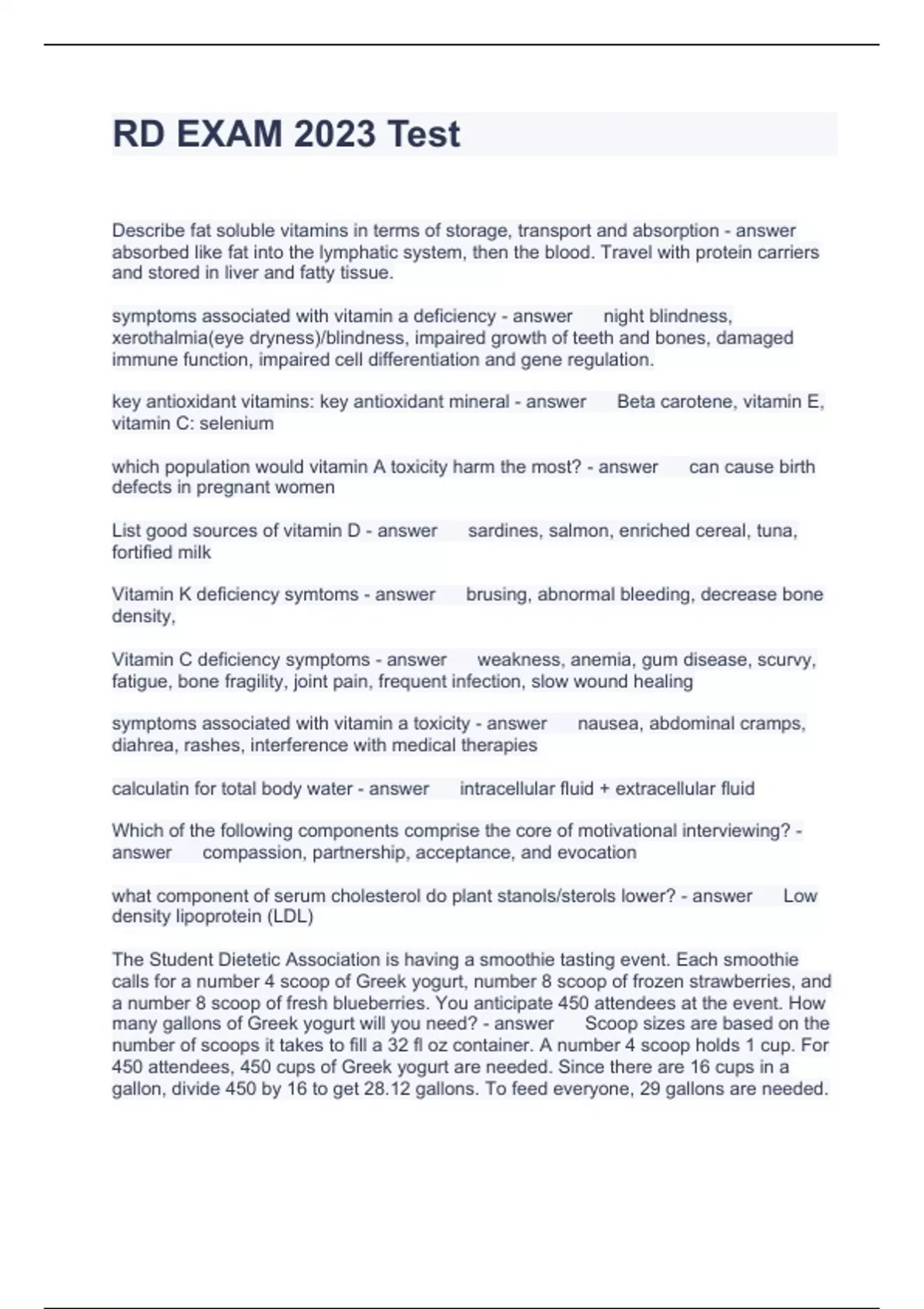 RD EXAM 2023 Test

Describe fat soluble vitamins in terms of storage, transport and absorption - answer absorbed like fat into the lymphatic system, then the blood. Travel with protein carriers and stored in liver and fatty tissue.

symptoms associated with vitamin a deficiency - answer night blindness, xerothalmia(eye dryness)/blindness, impaired growth of teeth and bones, damaged immune function, impaired cell differentiation and gene regulation.

key antioxidant vitamins: key antioxidant mineral - answer Beta carotene, vitamin E, vitamin C: selenium

which population would vitamin A toxicity harm the most? - answer can cause birth defects in pregnant women

List good sources of vitamin D - answer sardines, salmon, enriched cereal, tuna, fortified milk

Vitamin K deficiency symtoms - answer brusing, abnormal bleeding, decrease bone density,

Vitamin C deficiency symptoms - answer weakness, anemia, gum disease, scurvy, fatigue, bone fragility, joint pain, frequent infection, slow wound healing

symptoms associated with vitamin a toxicity - answer nausea, abdominal cramps, diahrea, rashes, interference with medical therapies

calculatin for total body water - answer intracellular fluid + extracellular fluid

Which of the following components comprise the core of motivational interviewing? - answer compassion, partnership, acceptance, and evocation

what component of serum cholesterol do plant stanols/sterols lower? - answer Low density lipoprotein (LDL)

The Student Dietetic Association is having a smoothie tasting event. Each smoothie calls for a number 4 scoop of Greek yogurt, number 8 scoop of frozen strawberries, and a number 8 scoop of fresh blueberries. You anticipate 450 attendees at the event. How many gallons of Greek yogurt will you need? - answer Scoop sizes are based on the number of scoops it takes to fill a 32 fl oz container. A number 4 scoop holds 1 cup. For 450 attendees, 450 cups of Greek yogurt are needed. Since there are 16 cups in a gallon, divide 450 by 16 to get 28.12 gallons. To feed everyone, 29 gallons are needed.